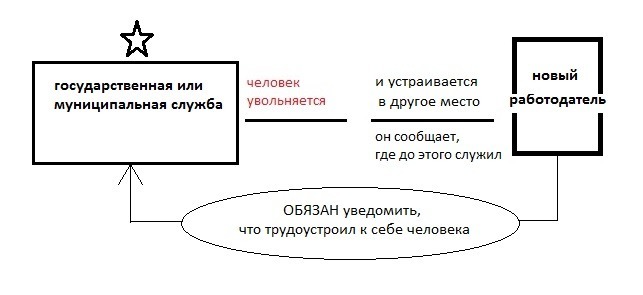 государственная или муниципальная служба

человек увольняется

и устраивается в другое место

он сообщает, где до этого служил

новый работодатель

ОБЯЗАН уведомить, что трудоустроил к себе человека